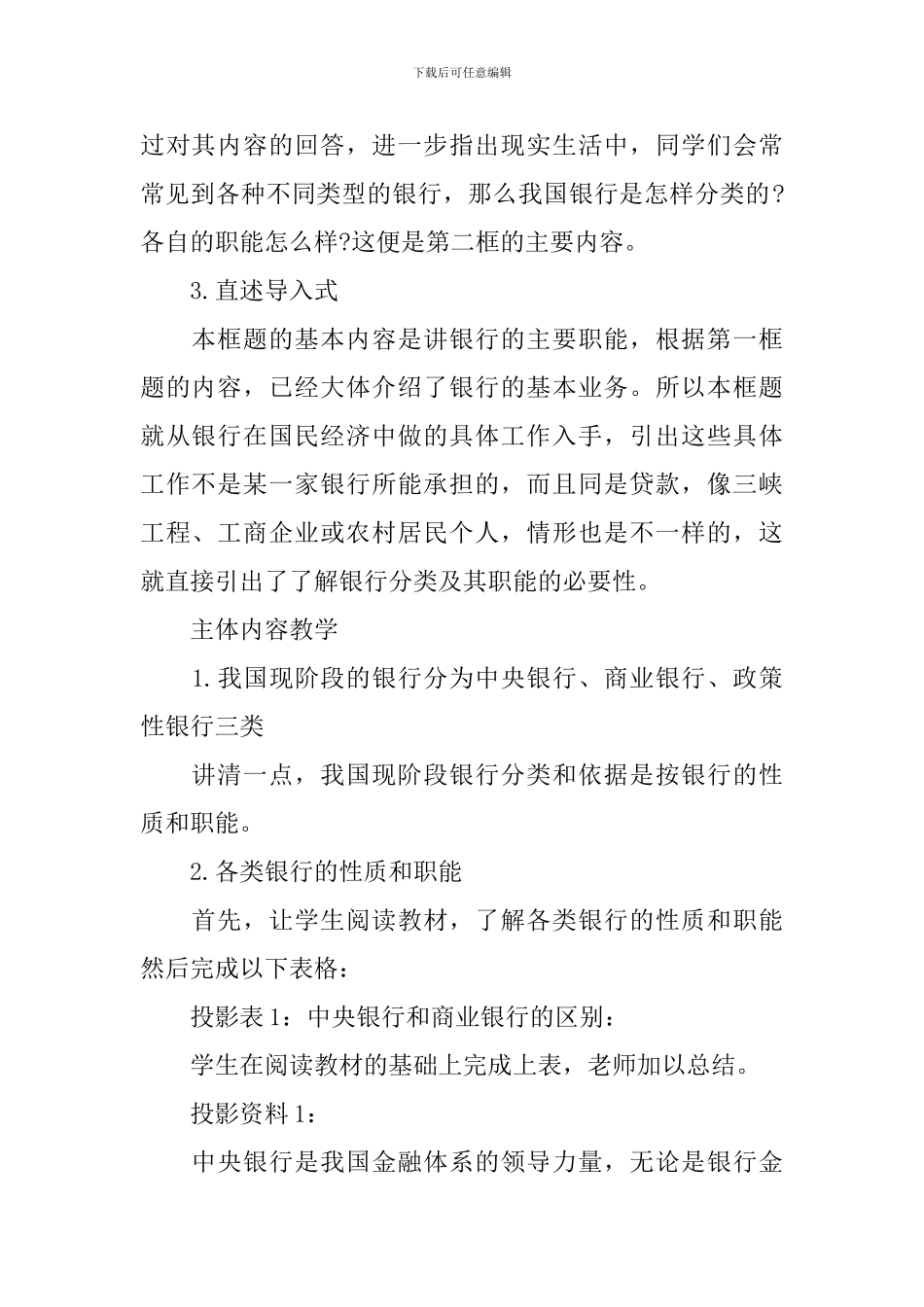 下载后可任意编辑

过对其内容的回答，进一步指出现实生活中，同学们会常常见到各种不同类型的银行，那么我国银行是怎样分类的?各自的职能怎么样?这便是第二框的主要内容。

3.直述导入式

本框题的基本内容是讲银行的主要职能，根据第一框题的内容，已经大体介绍了银行的基本业务。所以本框题就从银行在国民经济中做的具体工作入手，引出这些具体工作不是某一家银行所能承担的，而且同是贷款，像三峡工程、工商企业或农村居民个人，情形也是不一样的，这就直接引出了了解银行分类及其职能的必要性。

主体内容教学

1.我国现阶段的银行分为中央银行、商业银行、政策性银行三类

讲清一点，我国现阶段银行分类和依据是按银行的性质和职能。

2.各类银行的性质和职能

首先，让学生阅读教材，了解各类银行的性质和职能然后完成以下表格：

投影表1：中央银行和商业银行的区别：

学生在阅读教材的基础上完成上表，老师加以总结。

投影资料1：

中央银行是我国金融体系的领导力量，无论是银行金